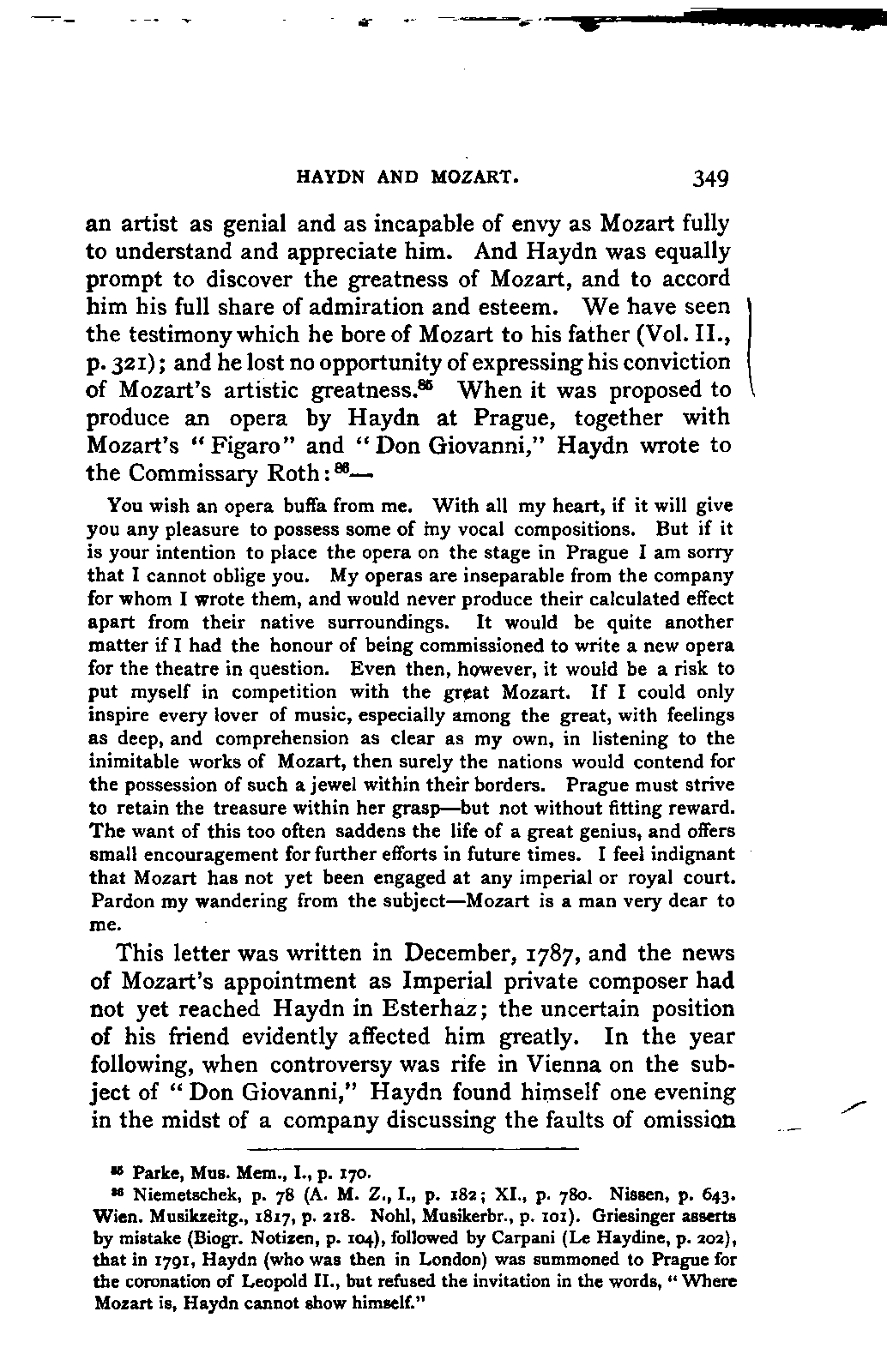 HAYDN AND MOZART. 349

an artist as genial and as incapable of envy as Mozart fully to understand and appreciate him. And Haydn was equally prompt to discover the greatness of Mozart, and to accord him his full share of admiration and esteem. We have seen the testimony which he bore of Mozart to his father (Vol. II., p. 321); and he lost no opportunity of expressing his conviction of Mozart's artistic greatness.$^{85}$ When it was proposed to produce an opera by Haydn at Prague, together with Mozart's "Figaro" and "Don Giovanni," Haydn wrote to the Commissary Roth:$^{86}$—

You wish an opera buffa from me. With all my heart, if it will give you any pleasure to possess some of my vocal compositions. But if it is your intention to place the opera on the stage in Prague I am sorry that I cannot oblige you. My operas are inseparable from the company for whom I wrote them, and would never produce their calculated effect apart from their native surroundings. It would be quite another matter if I had the honour of being commissioned to write a new opera for the theatre in question. Even then, however, it would be a risk to put myself in competition with the great Mozart. If I could only inspire every lover of music, especially among the great, with feelings as deep, and comprehension as clear as my own, in listening to the inimitable works of Mozart, then surely the nations would contend for the possession of such a jewel within their borders. Prague must strive to retain the treasure within her grasp—but not without fitting reward. The want of this too often saddens the life of a great genius, and offers small encouragement for further efforts in future times. I feel indignant that Mozart has not yet been engaged at any imperial or royal court. Pardon my wandering from the subject—Mozart is a man very dear to me.

This letter was written in December, 1787, and the news of Mozart's appointment as Imperial private composer had not yet reached Haydn in Esterhaz; the uncertain position of his friend evidently affected him greatly. In the year following, when controversy was rife in Vienna on the subject of "Don Giovanni," Haydn found himself one evening in the midst of a company discussing the faults of omission

$^{85}$ Parke, Mus. Mem., I., p. 170.
$^{86}$ Niemetschek, p. 78 (A. M. Z., I., p. 182; XI., p. 780. Nissen, p. 643. Wien. Musikzeitg., 1817, p. 218. Nohl, Musikerbr., p. 101). Griesinger asserts by mistake (Biogr. Notizen, p. 104), followed by Carpani (Le Haydine, p. 202), that in 1791, Haydn (who was then in London) was summoned to Prague for the coronation of Leopold II., but refused the invitation in the words, "Where Mozart is, Haydn cannot show himself."